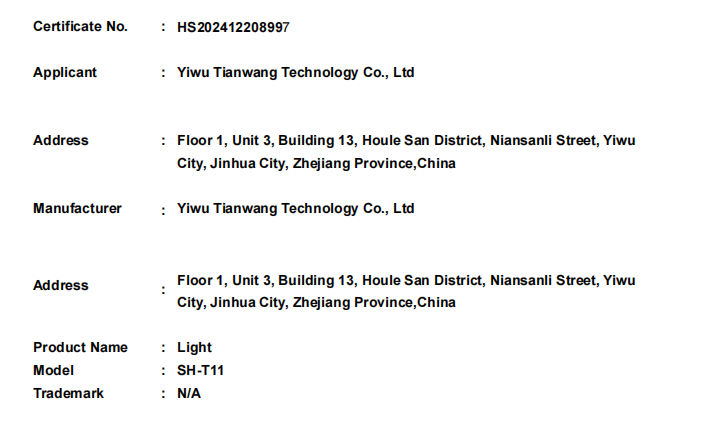 Certificate No. : HS202412208997

Applicant : Yiwu Tianwang Technology Co., Ltd

Address : Floor 1, Unit 3, Building 13, Houle San District, Niansanli Street, Yiwu City, Jinhua City, Zhejiang Province,China

Manufacturer : Yiwu Tianwang Technology Co., Ltd

Address : Floor 1, Unit 3, Building 13, Houle San District, Niansanli Street, Yiwu City, Jinhua City, Zhejiang Province,China

Product Name : Light
Model : SH-T11
Trademark : N/A